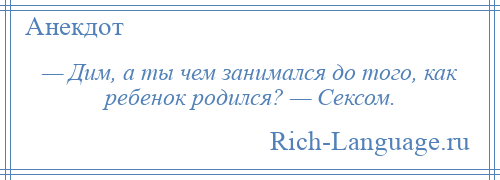 Анекдот

— Дим, а ты чем занимался до того, как ребенок родился? — Сексом.

Rich-Language.ru